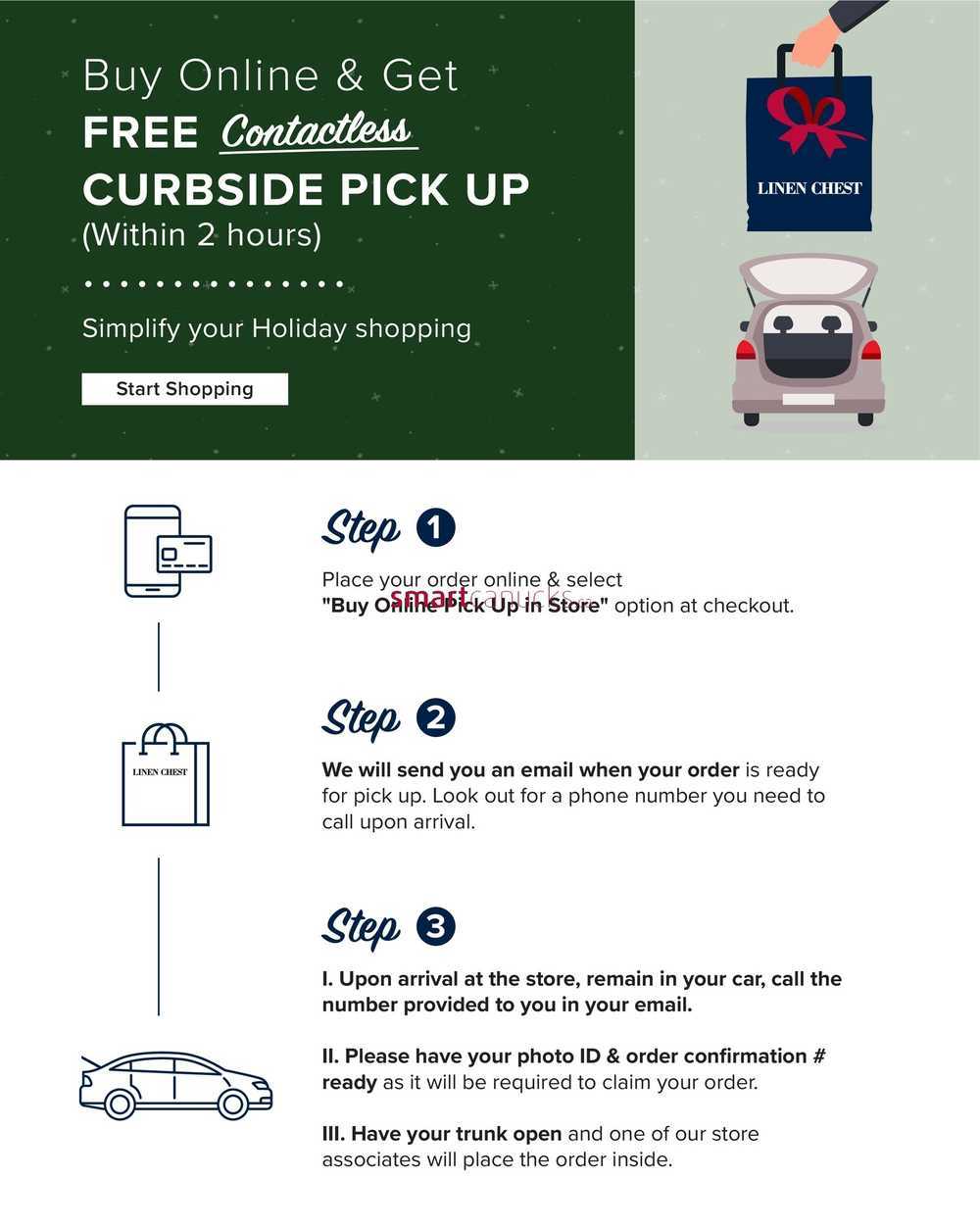 Buy Online & Get
FREE Contactless
CURBSIDE PICK UP
(Within 2 hours)

Simplify your Holiday shopping

Start Shopping

LINEN CHEST

Step 1

Place your order online & select "Buy Online Pick Up in Store" option at checkout.

smartcanucks.ca

LINEN CHEST

Step 2

We will send you an email when your order is ready for pick up. Look out for a phone number you need to call upon arrival.

Step 3

I. Upon arrival at the store, remain in your car, call the number provided to you in your email.

II. Please have your photo ID & order confirmation # ready as it will be required to claim your order.

III. Have your trunk open and one of our store associates will place the order inside.